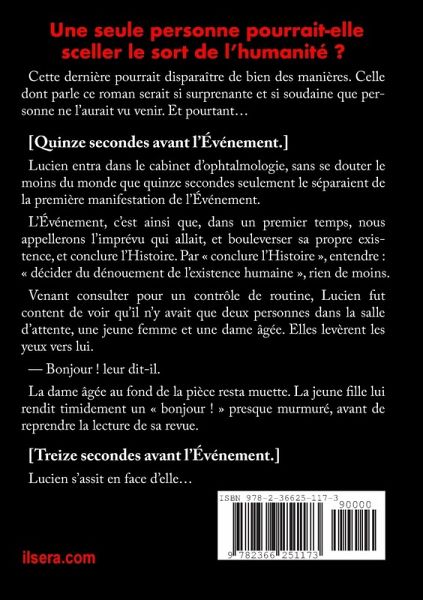 Une seule personne pourrait-elle sceller le sort de l'humanité ?

Cette dernière pourrait disparaître de bien des manières. Celle dont parle ce roman serait si surprenante et si soudaine que personne ne l'aurait vu venir. Et pourtant…

[Quinze secondes avant l'Événement.]

Lucien entra dans le cabinet d'ophtalmologie, sans se douter le moins du monde que quinze secondes seulement le séparaient de la première manifestation de l'Événement.

L'Événement, c'est ainsi que, dans un premier temps, nous appellerons l'imprévu qui allait, et bouleverser sa propre existence, et conclure l'Histoire. Par « conclure l'Histoire », entendre : « décider du dénouement de l'existence humaine », rien de moins.

Venant consulter pour un contrôle de routine, Lucien fut content de voir qu'il n'y avait que deux personnes dans la salle d'attente, une jeune femme et une dame âgée. Elles levèrent les yeux vers lui.

— Bonjour ! leur dit-il.

La dame âgée au fond de la pièce resta muette. La jeune fille lui rendit timidement un « bonjour ! » presque murmuré, avant de reprendre la lecture de sa revue.

[Treize secondes avant l'Événement.]

Lucien s'assit en face d'elle…

ISBN 978-2-36625-117-3

90000

9 782366 251173

ilsera.com